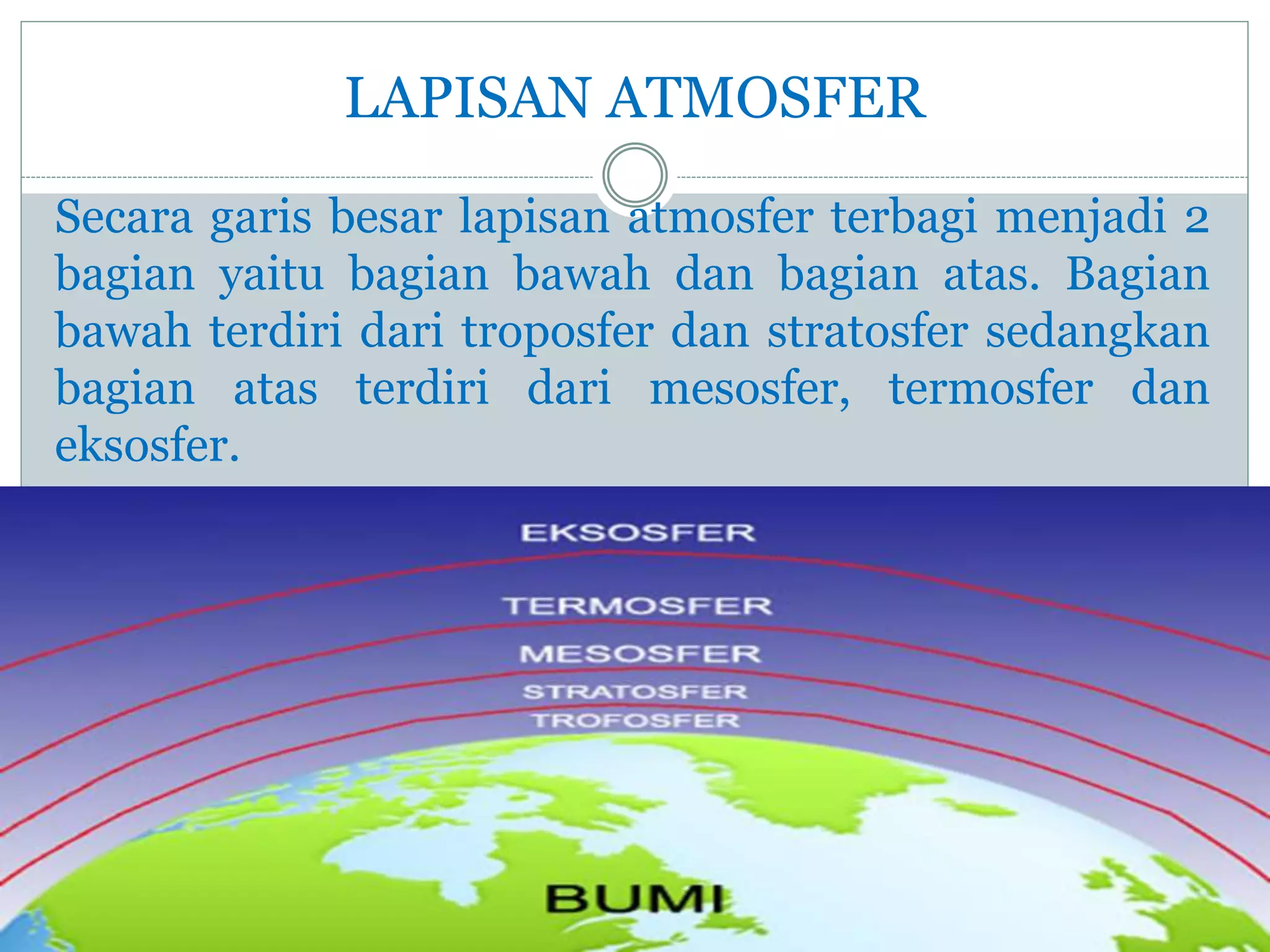 LAPISAN ATMOSFER

Secara garis besar lapisan atmosfer terbagi menjadi 2 bagian yaitu bagian bawah dan bagian atas. Bagian bawah terdiri dari troposfer dan stratosfer sedangkan bagian atas terdiri dari mesosfer, termosfer dan eksosfer.

EKSOSFER
TERMOSFER
MESOSFER
STRATOSFER
TROFOSFER
BUMI